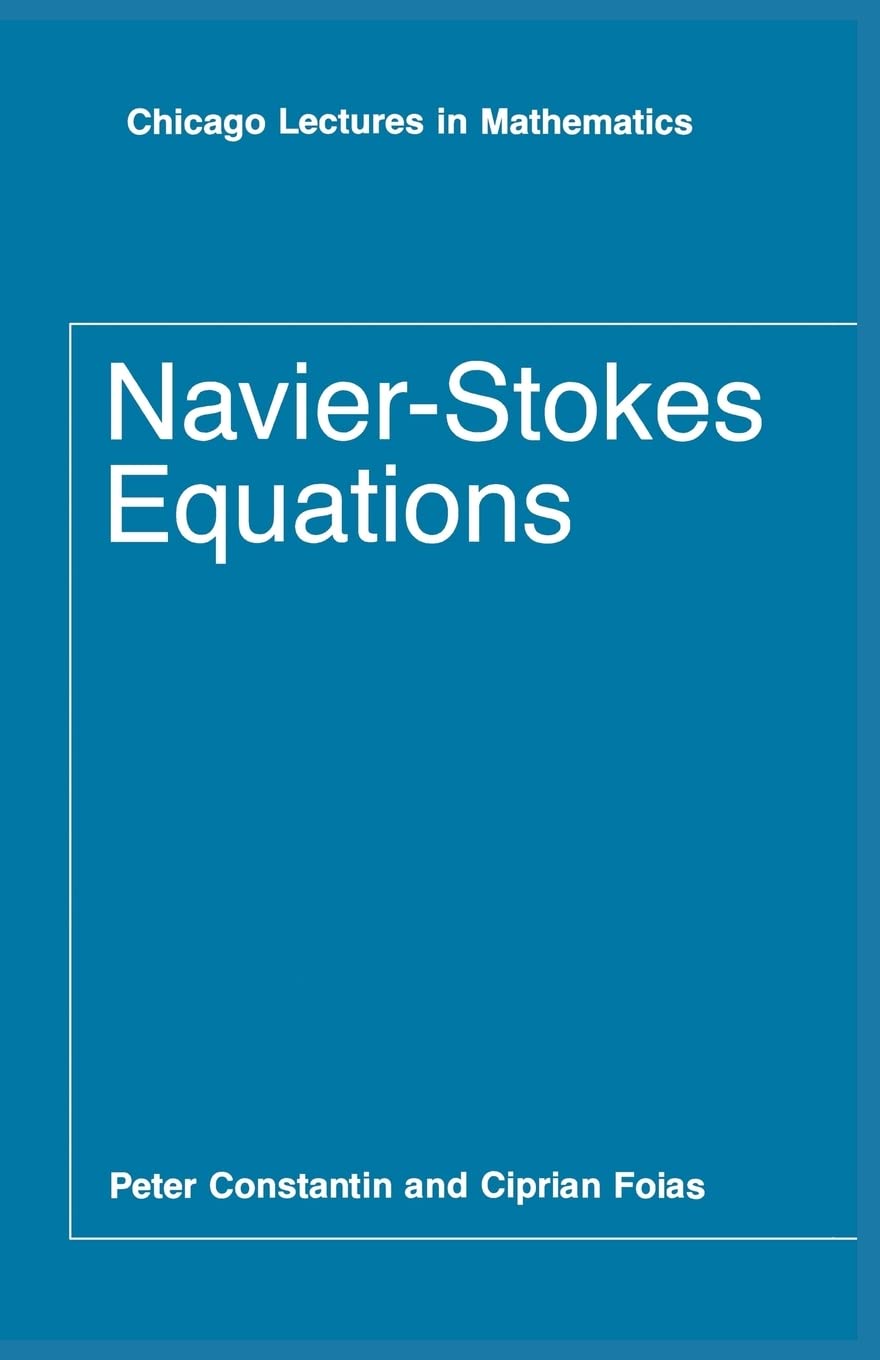 Chicago Lectures in Mathematics

Navier-Stokes Equations

Peter Constantin and Ciprian Foias